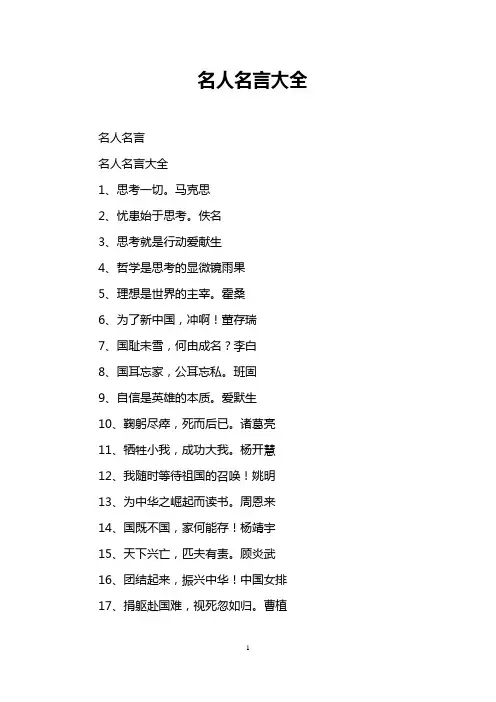 名人名言大全

名人名言

名人名言大全

1、思考一切。马克思

2、忧患始于思考。佚名

3、思考就是行动爱献生

4、哲学是思考的显微镜雨果

5、理想是世界的主宰。霍桑

6、为了新中国，冲啊！董存瑞

7、国耻未雪，何由成名？李白

8、国耳忘家，公耳忘私。班固

9、自信是英雄的本质。爱默生

10、鞠躬尽瘁，死而后已。诸葛亮

11、牺牲小我，成功大我。杨开慧

12、我随时等待祖国的召唤！姚明

13、为中华之崛起而读书。周恩来

14、国既不国，家何能存！杨靖宇

15、天下兴亡，匹夫有责。顾炎武

16、团结起来，振兴中华！中国女排

17、捐躯赴国难，视死忽如归。曹植

1